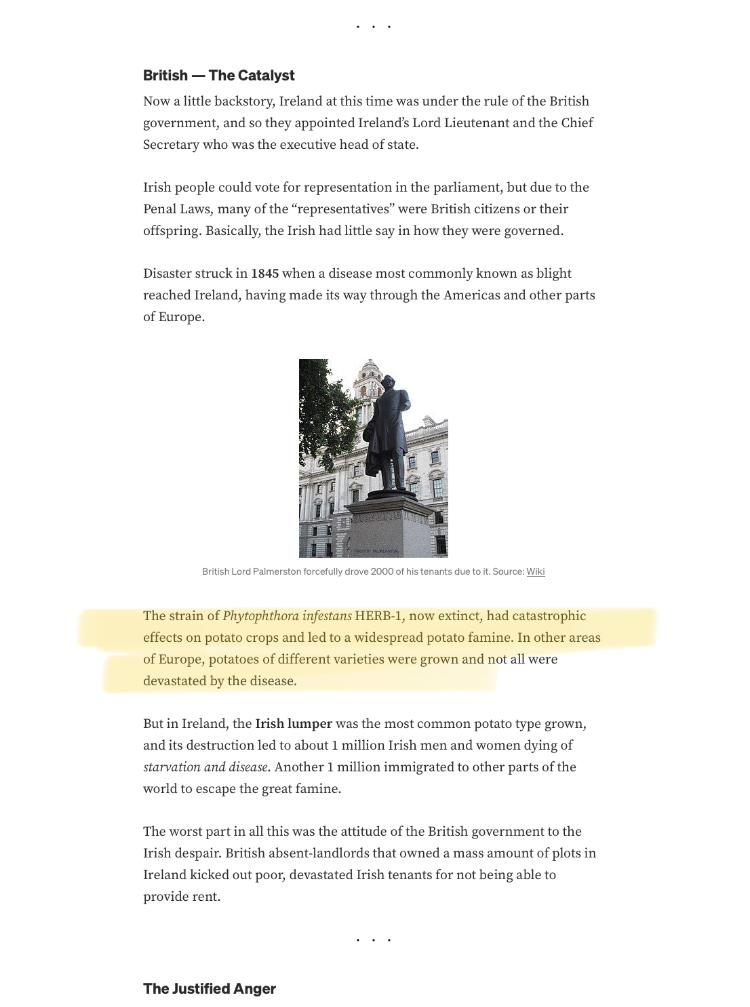 . . .

British — The Catalyst

Now a little backstory, Ireland at this time was under the rule of the British government, and so they appointed Ireland's Lord Lieutenant and the Chief Secretary who was the executive head of state.

Irish people could vote for representation in the parliament, but due to the Penal Laws, many of the "representatives" were British citizens or their offspring. Basically, the Irish had little say in how they were governed.

Disaster struck in 1845 when a disease most commonly known as blight reached Ireland, having made its way through the Americas and other parts of Europe.

British Lord Palmerston forcefully drove 2000 of his tenants due to it. Source: Wiki

The strain of Phytophthora infestans HERB-1, now extinct, had catastrophic effects on potato crops and led to a widespread potato famine. In other areas of Europe, potatoes of different varieties were grown and not all were devastated by the disease.

But in Ireland, the Irish lumper was the most common potato type grown, and its destruction led to about 1 million Irish men and women dying of starvation and disease. Another 1 million immigrated to other parts of the world to escape the great famine.

The worst part in all this was the attitude of the British government to the Irish despair. British absent-landlords that owned a mass amount of plots in Ireland kicked out poor, devastated Irish tenants for not being able to provide rent.

. . .

The Justified Anger